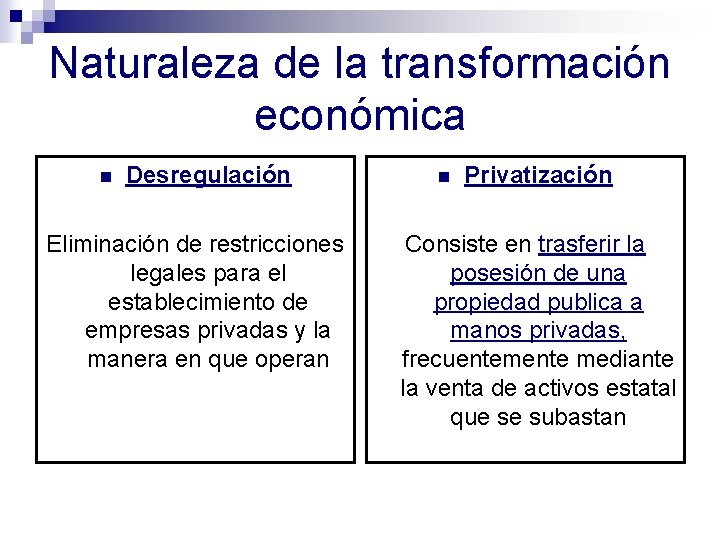 Naturaleza de la transformación económica

Desregulación

Eliminación de restricciones legales para el establecimiento de empresas privadas y la manera en que operan

Privatización

Consiste en trasferir la posesión de una propiedad publica a manos privadas, frecuentemente mediante la venta de activos estatal que se subastan